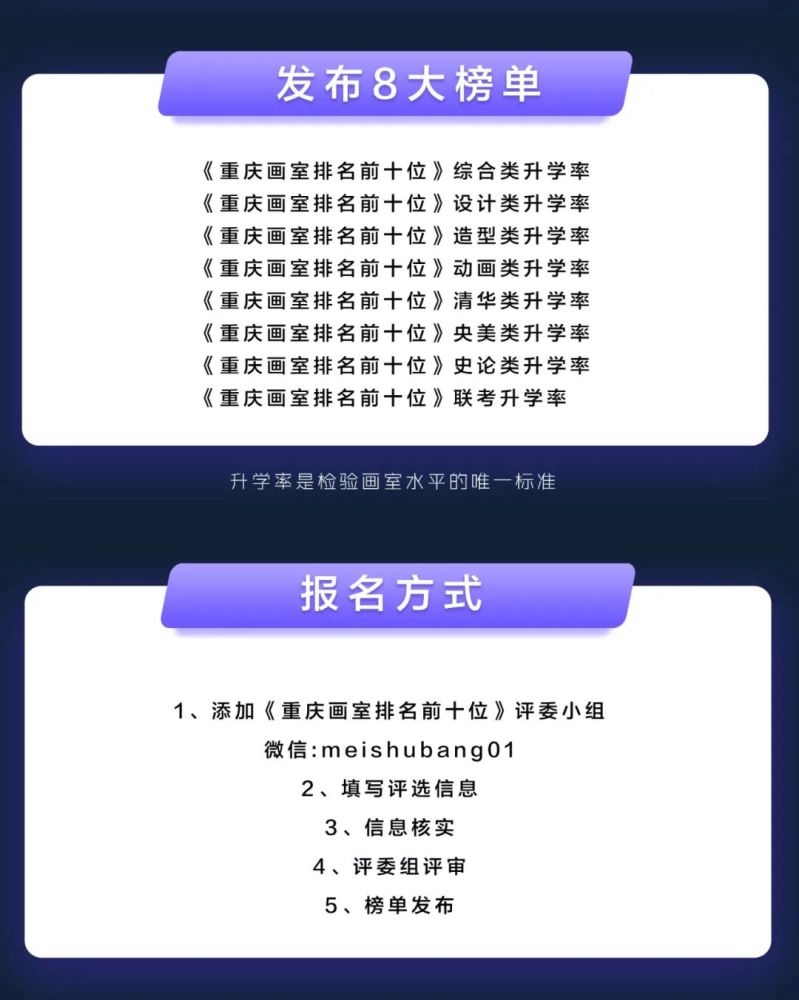 发布8大榜单

《重庆画室排名前十位》综合类升学率
《重庆画室排名前十位》设计类升学率
《重庆画室排名前十位》造型类升学率
《重庆画室排名前十位》动画类升学率
《重庆画室排名前十位》清华类升学率
《重庆画室排名前十位》央美类升学率
《重庆画室排名前十位》史论类升学率
《重庆画室排名前十位》联考升学率

升学率是检验画室水平的唯一标准

报名方式

1、添加《重庆画室排名前十位》评委小组
微信:meishubang01
2、填写评选信息
3、信息核实
4、评委组评审
5、榜单发布